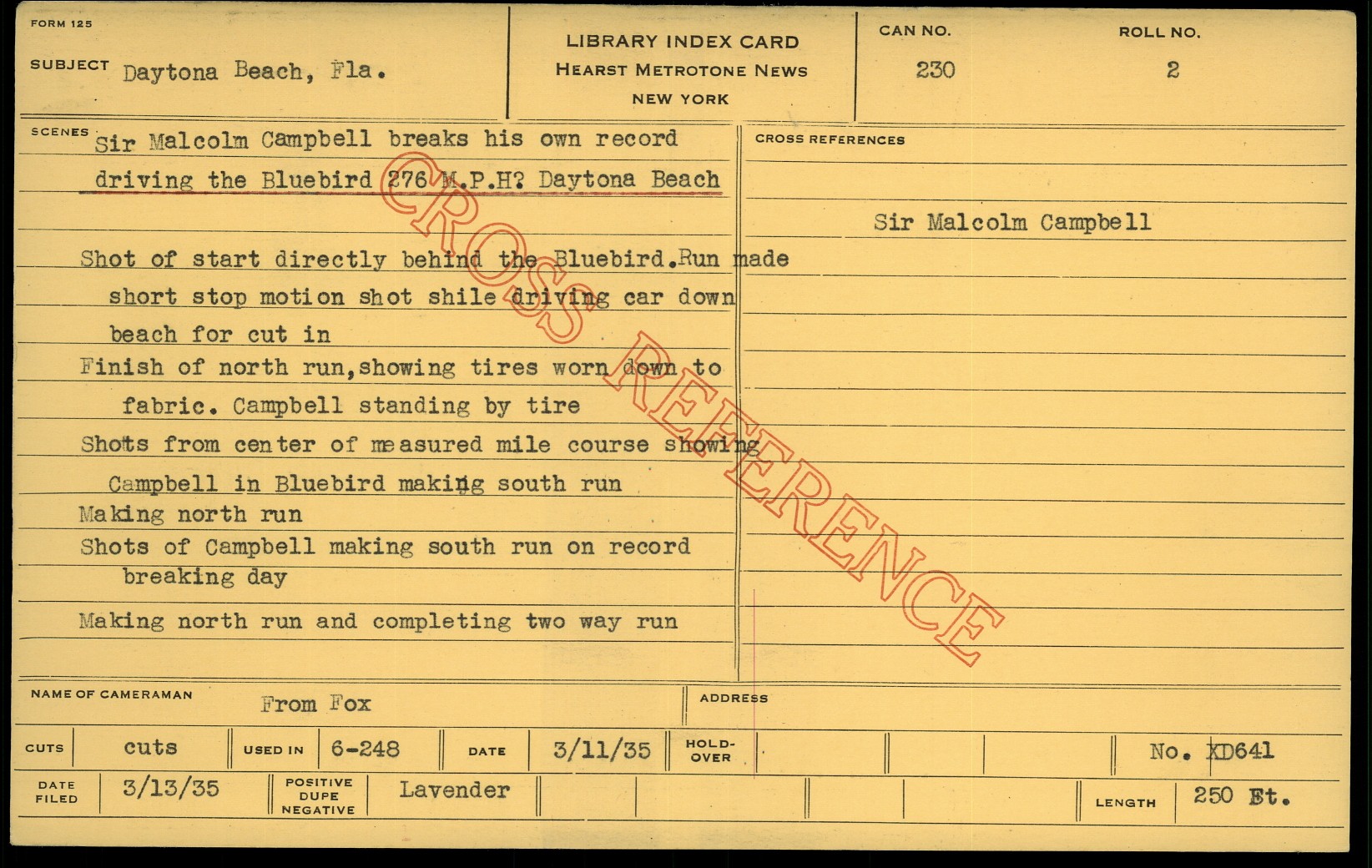 FORM 125

SUBJECT Daytona Beach, Fla.

LIBRARY INDEX CARD
HEARST METROTONE NEWS
NEW YORK

CAN NO.
230

ROLL NO.
2

SCENES Sir Malcolm Campbell breaks his own record driving the Bluebird 276 M.P.H? Daytona Beach

Shot of start directly behind the Bluebird.Run made short stop motion shot shile driving car down beach for cut in

Finish of north run,showing tires worn down to fabric. Campbell standing by tire

Shots from center of measured mile course showing Campbell in Bluebird making south run

Making north run

Shots of Campbell making south run on record breaking day

Making north run and completing two way run

CROSS REFERENCES

Sir Malcolm Campbell

NAME OF CAMERAMAN From Fox

ADDRESS

CUTS cuts USED IN 6-248 DATE 3/11/35 HOLD-OVER No. XD641

DATE FILED 3/13/35 POSITIVE DUPE NEGATIVE Lavender LENGTH 250 Ft.

CROSS REFERENCE